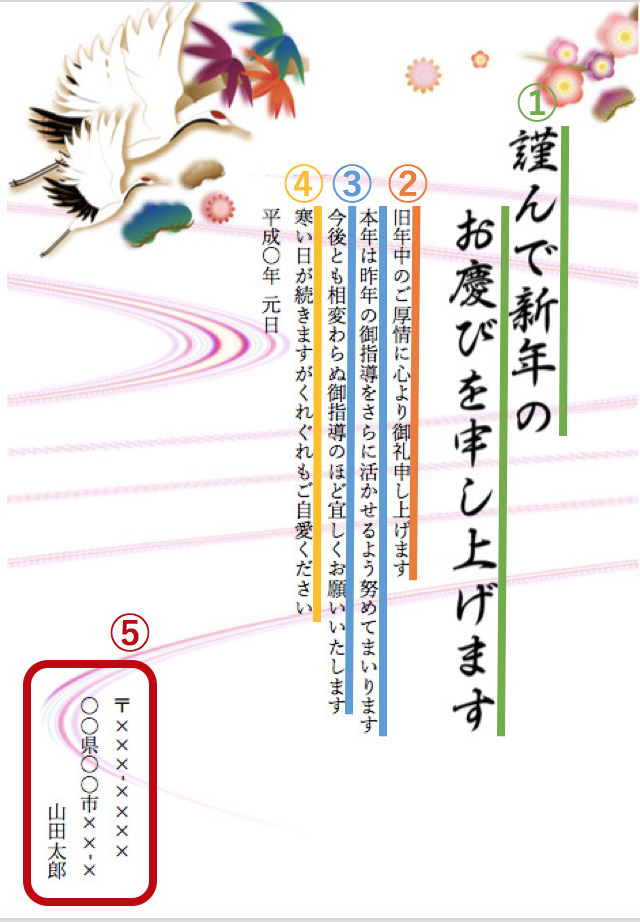 ①
謹んで新年の
お慶びを申し上げます

②
旧年中のご厚情に心より御礼申し上げます

③
本年は昨年の御指導をさらに活かせるよう努めてまいります
今後とも相変わらぬ御指導のほど宜しくお願いいたします

④
寒い日が続きますがくれぐれもご自愛ください

平成〇年　元日

⑤
〒×××-××××
〇〇県〇〇市××-×
山田太郎